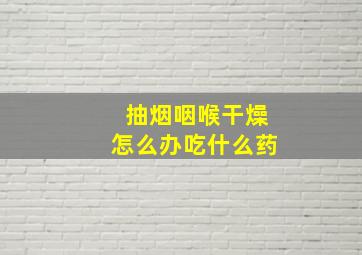 抽烟咽喉干燥
怎么办吃什么药